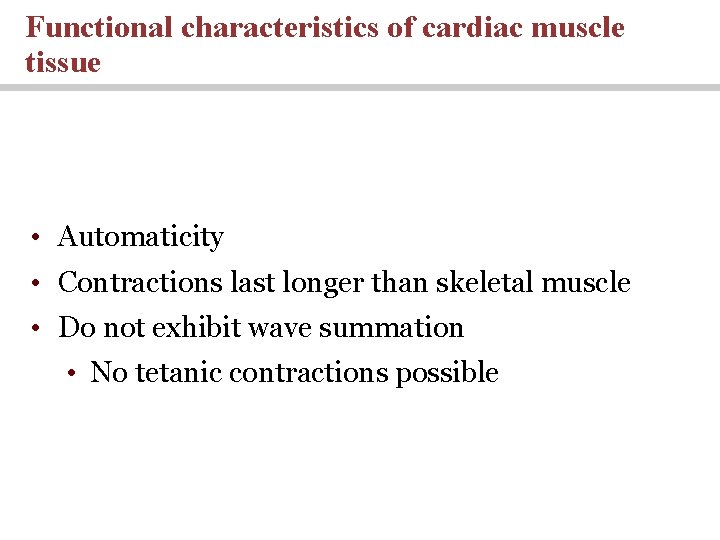 Functional characteristics of cardiac muscle tissue

• Automaticity
• Contractions last longer than skeletal muscle
• Do not exhibit wave summation
  • No tetanic contractions possible